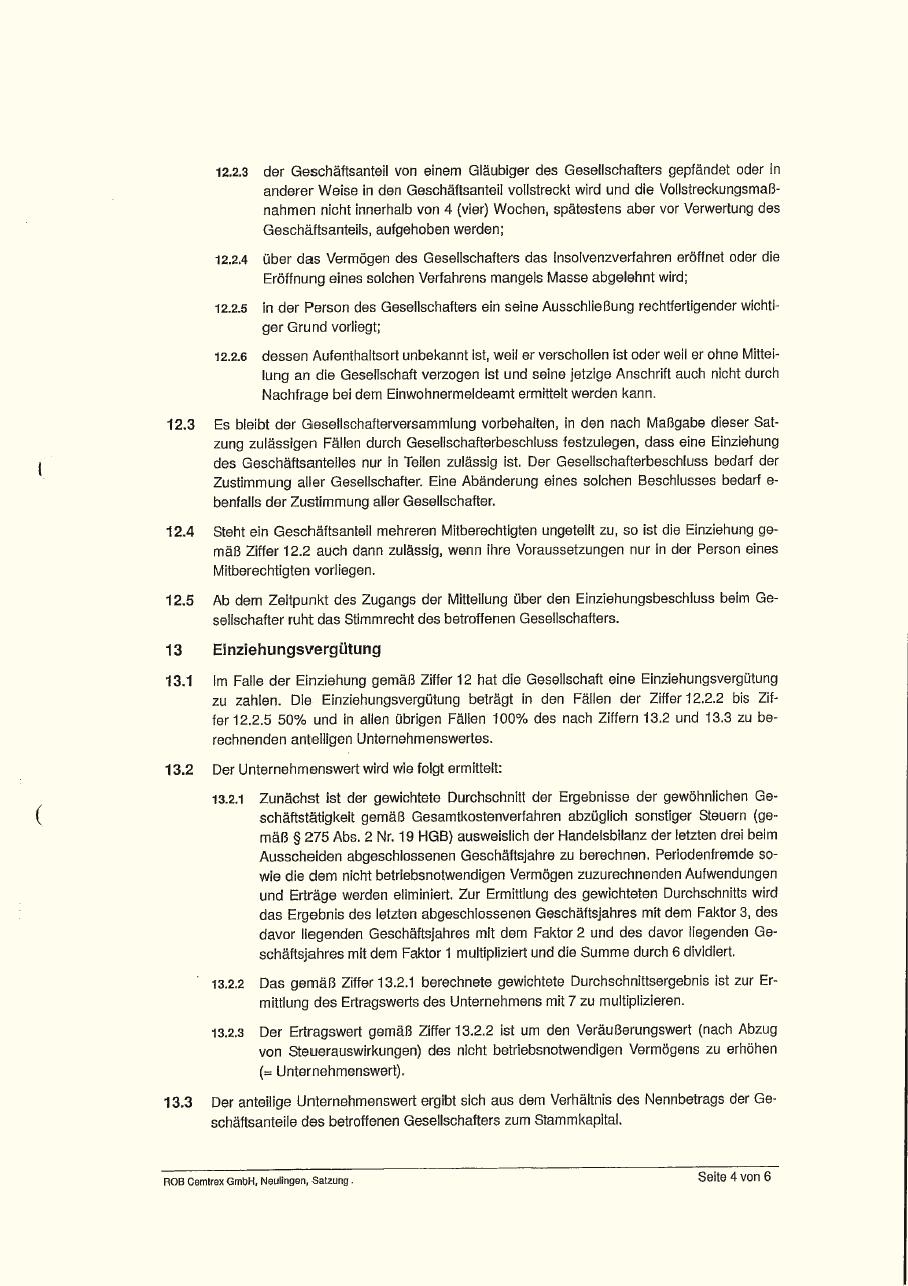 12.2.3 der Geschäftsanteil von einem Gläubiger des Gesellschafters gepfändet oder in anderer Weise in den Geschäftsanteil vollstreckt wird und die Vollstreckungsmaßnahmen nicht innerhalb von 4 (vier) Wochen, spätestens aber vor Verwertung des Geschäftsanteils, aufgehoben werden;

12.2.4 über das Vermögen des Gesellschafters das Insolvenzverfahren eröffnet oder die Eröffnung eines solchen Verfahrens mangels Masse abgelehnt wird;

12.2.5 in der Person des Gesellschafters ein seine Ausschließung rechtfertigender wichtiger Grund vorliegt;

12.2.6 dessen Aufenthaltsort unbekannt ist, weil er verschollen ist oder weil er ohne Mitteilung an die Gesellschaft verzogen ist und seine jetzige Anschrift auch nicht durch Nachfrage bei dem Einwohnermeldeamt ermittelt werden kann.

12.3 Es bleibt der Gesellschafterversammlung vorbehalten, in den nach Maßgabe dieser Satzung zulässigen Fällen durch Gesellschafterbeschluss festzulegen, dass eine Einziehung des Geschäftsanteiles nur in Teilen zulässig ist. Der Gesellschafterbeschluss bedarf der Zustimmung aller Gesellschafter. Eine Abänderung eines solchen Beschlusses bedarf ebenfalls der Zustimmung aller Gesellschafter.

12.4 Steht ein Geschäftsanteil mehreren Mitberechtigten ungeteilt zu, so ist die Einziehung gemäß Ziffer 12.2 auch dann zulässig, wenn ihre Voraussetzungen nur in der Person eines Mitberechtigten vorliegen.

12.5 Ab dem Zeitpunkt des Zugangs der Mitteilung über den Einziehungsbeschluss beim Gesellschafter ruht das Stimmrecht des betroffenen Gesellschafters.

13 Einziehungsvergütung

13.1 Im Falle der Einziehung gemäß Ziffer 12 hat die Gesellschaft eine Einziehungsvergütung zu zahlen. Die Einziehungsvergütung beträgt in den Fällen der Ziffer 12.2.2 bis Ziffer 12.2.5 50% und in allen übrigen Fällen 100% des nach Ziffern 13.2 und 13.3 zu berechnenden anteiligen Unternehmenswertes.

13.2 Der Unternehmenswert wird wie folgt ermittelt:

13.2.1 Zunächst ist der gewichtete Durchschnitt der Ergebnisse der gewöhnlichen Geschäftstätigkeit gemäß Gesamtkostenverfahren abzüglich sonstiger Steuern (gemäß § 275 Abs. 2 Nr. 19 HGB) ausweislich der Handelsbilanz der letzten drei beim Ausscheiden abgeschlossenen Geschäftsjahre zu berechnen. Periodenfremde sowie die dem nicht betriebsnotwendigen Vermögen zuzurechnenden Aufwendungen und Erträge werden eliminiert. Zur Ermittlung des gewichteten Durchschnitts wird das Ergebnis des letzten abgeschlossenen Geschäftsjahres mit dem Faktor 3, des davor liegenden Geschäftsjahres mit dem Faktor 2 und des davor liegenden Geschäftsjahres mit dem Faktor 1 multipliziert und die Summe durch 6 dividiert.

13.2.2 Das gemäß Ziffer 13.2.1 berechnete gewichtete Durchschnittsergebnis ist zur Ermittlung des Ertragswerts des Unternehmens mit 7 zu multiplizieren.

13.2.3 Der Ertragswert gemäß Ziffer 13.2.2 ist um den Veräußerungswert (nach Abzug von Steuerauswirkungen) des nicht betriebsnotwendigen Vermögens zu erhöhen (= Unternehmenswert).

13.3 Der anteilige Unternehmenswert ergibt sich aus dem Verhältnis des Nennbetrags der Geschäftsanteile des betroffenen Gesellschafters zum Stammkapital.

ROB Cemtrex GmbH, Neulingen, Satzung . Seite 4 von 6